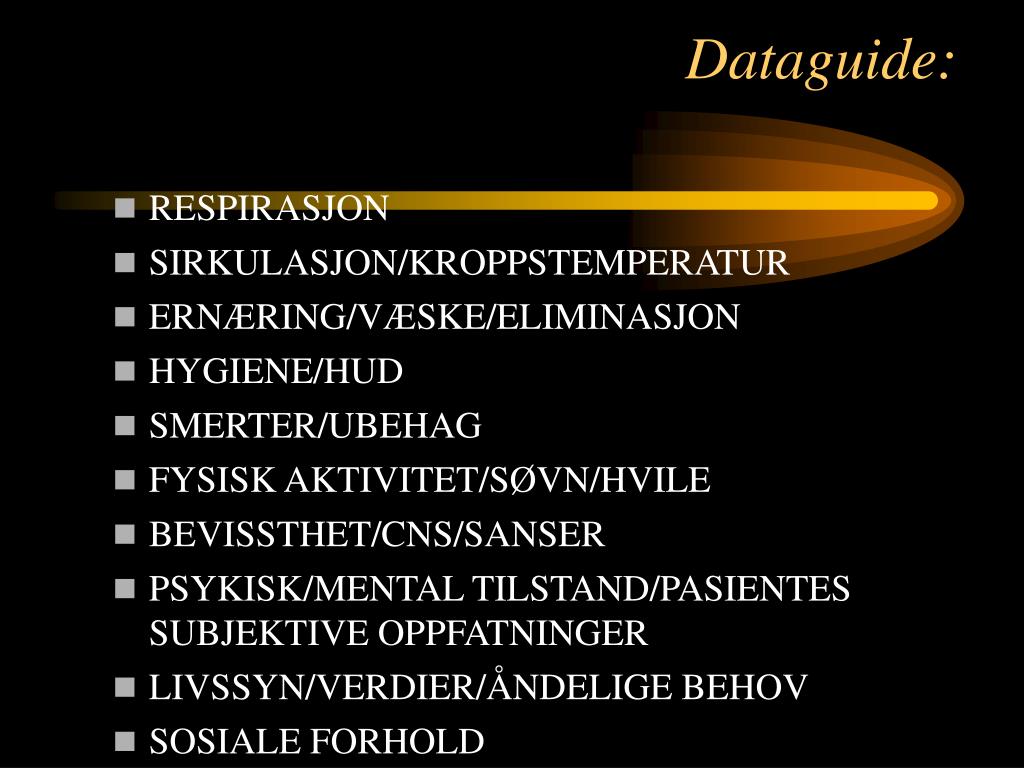 Dataguide:

- RESPIRASJON
- SIRKULASJON/KROPPSTEMPERATUR
- ERNÆRING/VÆSKE/ELIMINASJON
- HYGIENE/HUD
- SMERTER/UBEHAG
- FYSISK AKTIVITET/SØVN/HVILE
- BEVISSTHET/CNS/SANSER
- PSYKISK/MENTAL TILSTAND/PASIENTES SUBJEKTIVE OPPFATNINGER
- LIVSSYN/VERDIER/ÅNDELIGE BEHOV
- SOSIALE FORHOLD